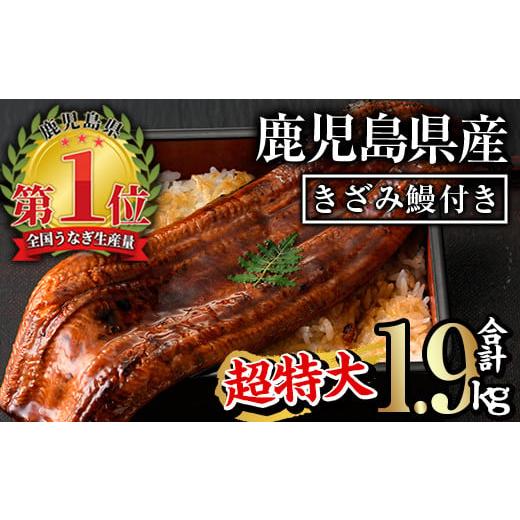 鹿児島県
第1位
全国うなぎ生産量

鹿児島県産
きざみ鰻付き

超特大
合計
1.9kg